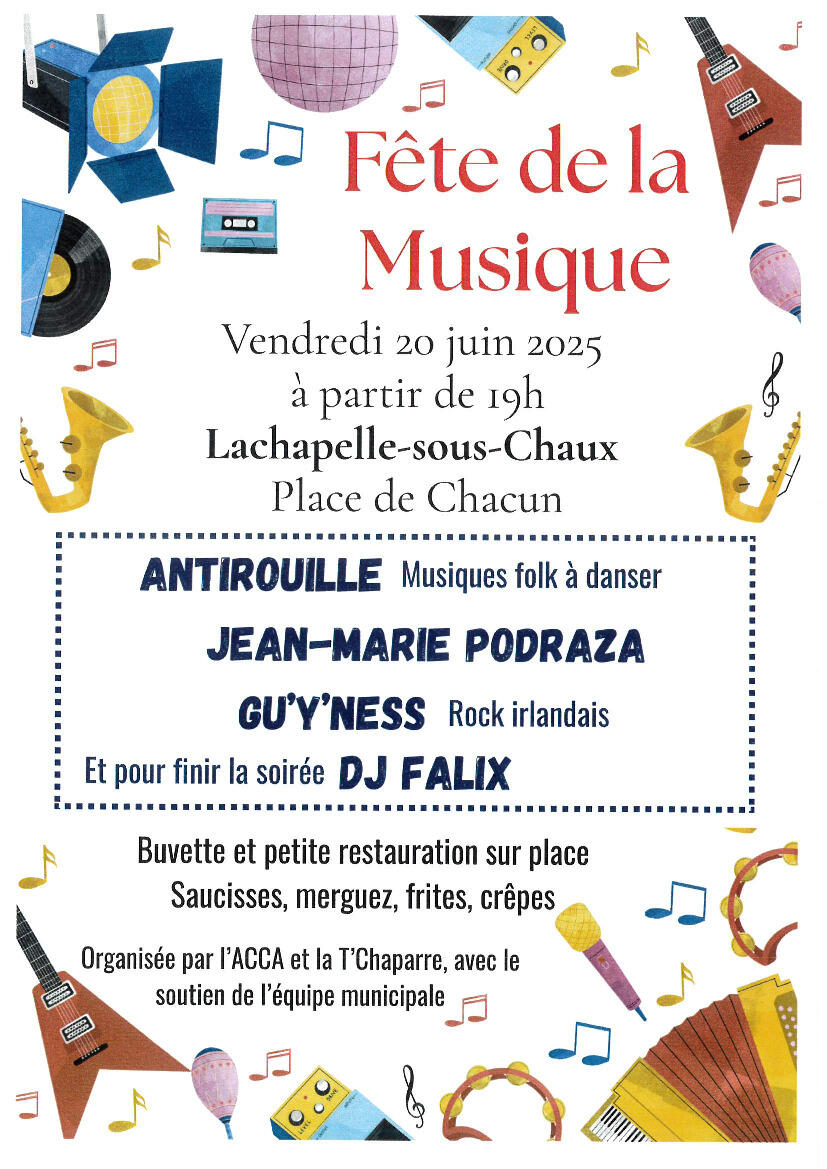 Fête de la Musique

Vendredi 20 juin 2025
à partir de 19h
Lachapelle-sous-Chaux
Place de Chacun

ANTIROUILLE Musiques folk à danser

JEAN-MARIE PODRAZA

GU'Y'NESS Rock irlandais

Et pour finir la soirée DJ FALIX

Buvette et petite restauration sur place
Saucisses, merguez, frites, crêpes

Organisée par l'ACCA et la T'Chaparre, avec le soutien de l'équipe municipale